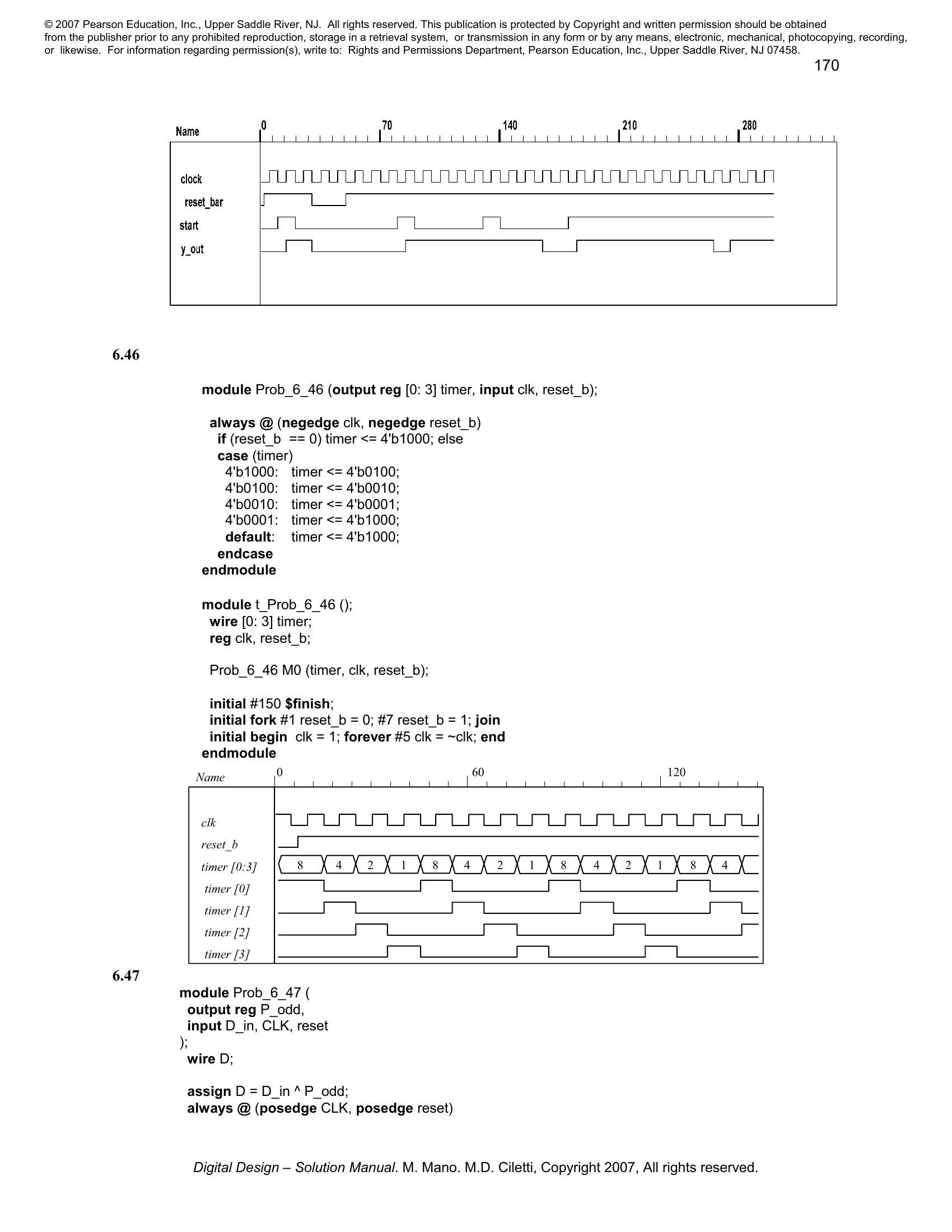 © 2007 Pearson Education, Inc., Upper Saddle River, NJ. All rights reserved. This publication is protected by Copyright and written permission should be obtained from the publisher prior to any prohibited reproduction, storage in a retrieval system, or transmission in any form or by any means, electronic, mechanical, photocopying, recording, or likewise. For information regarding permission(s), write to: Rights and Permissions Department, Pearson Education, Inc., Upper Saddle River, NJ 07458.

170

Name 0 70 140 210 280

clock
reset_bar
start
y_out

6.46

module Prob_6_46 (output reg [0: 3] timer, input clk, reset_b);

always @ (negedge clk, negedge reset_b)
if (reset_b == 0) timer <= 4'b1000; else
case (timer)
4'b1000: timer <= 4'b0100;
4'b0100: timer <= 4'b0010;
4'b0010: timer <= 4'b0001;
4'b0001: timer <= 4'b1000;
default: timer <= 4'b1000;
endcase
endmodule

module t_Prob_6_46 ();
wire [0: 3] timer;
reg clk, reset_b;

Prob_6_46 M0 (timer, clk, reset_b);

initial #150 $finish;
initial fork #1 reset_b = 0; #7 reset_b = 1; join
initial begin clk = 1; forever #5 clk = ~clk; end
endmodule

Name 0 60 120

clk
reset_b
timer [0:3] 8 4 2 1 8 4 2 1 8 4 2 1 8 4
timer [0]
timer [1]
timer [2]
timer [3]

6.47

module Prob_6_47 (
output reg P_odd,
input D_in, CLK, reset
);
wire D;

assign D = D_in ^ P_odd;
always @ (posedge CLK, posedge reset)

Digital Design – Solution Manual. M. Mano. M.D. Ciletti, Copyright 2007, All rights reserved.